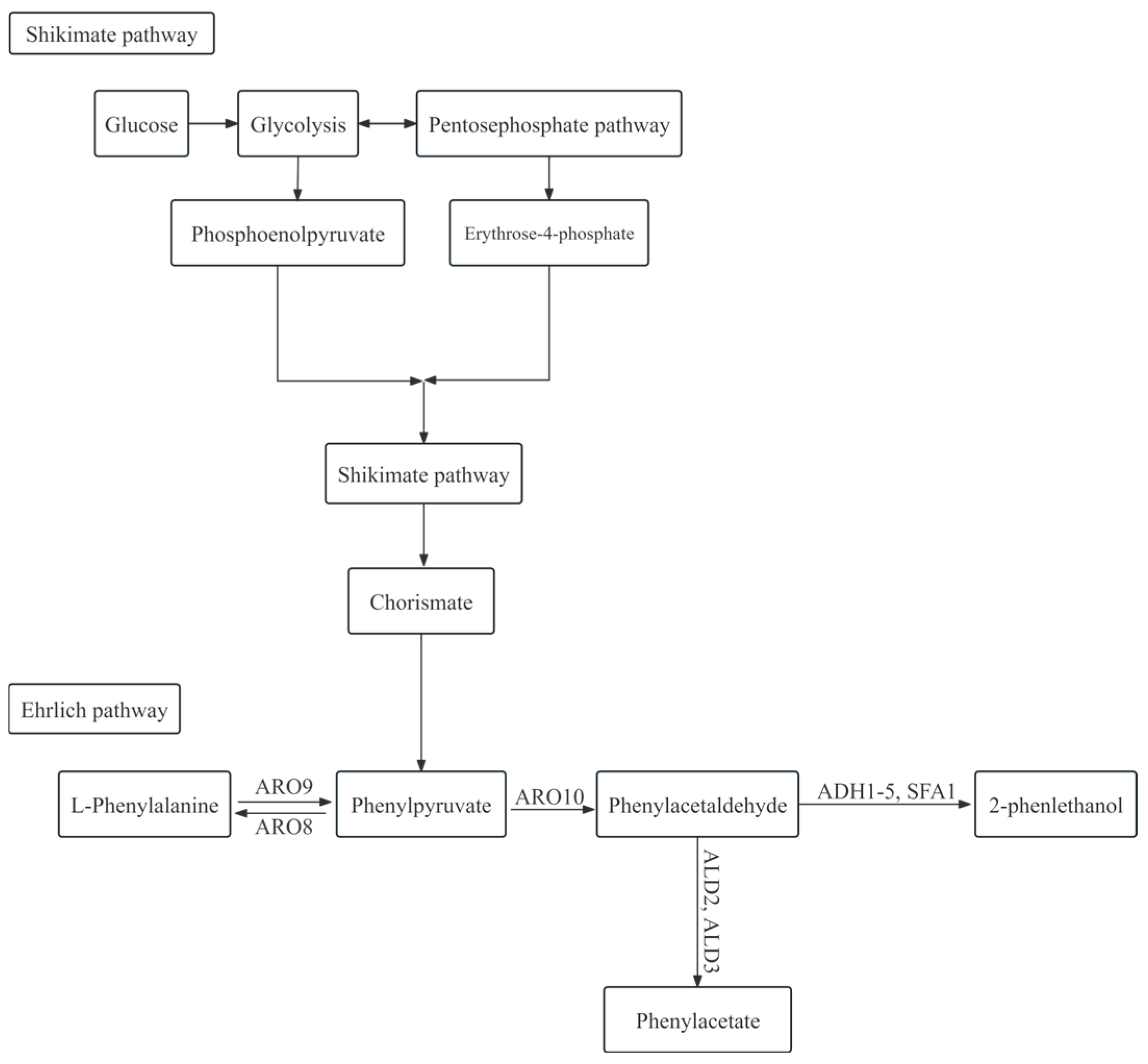 Shikimate pathway

Glucose

Glycolysis

Pentosephosphate pathway

Phosphoenolpyruvate

Erythrose-4-phosphate

Shikimate pathway

Chorismate

Ehrlich pathway

L-Phenylalanine

ARO9

ARO8

Phenylpyruvate

ARO10

Phenylacetaldehyde

ADH1-5, SFA1

2-phenlethanol

ALD2, ALD3

Phenylacetate